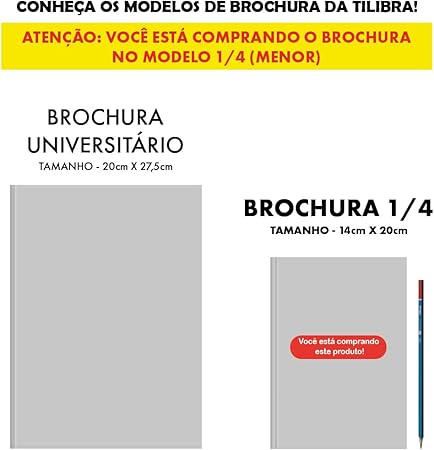 CONHEÇA OS MODELOS DE BROCHURA DA TILIBRA!

ATENÇÃO: VOCÊ ESTÁ COMPRANDO O BROCHURA NO MODELO 1/4 (MENOR)

BROCHURA UNIVERSITÁRIO
TAMANHO - 20cm X 27,5cm

BROCHURA 1/4
TAMANHO - 14cm X 20cm

Você está comprando este produto!